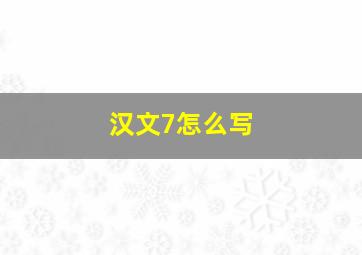 汉文7怎么写